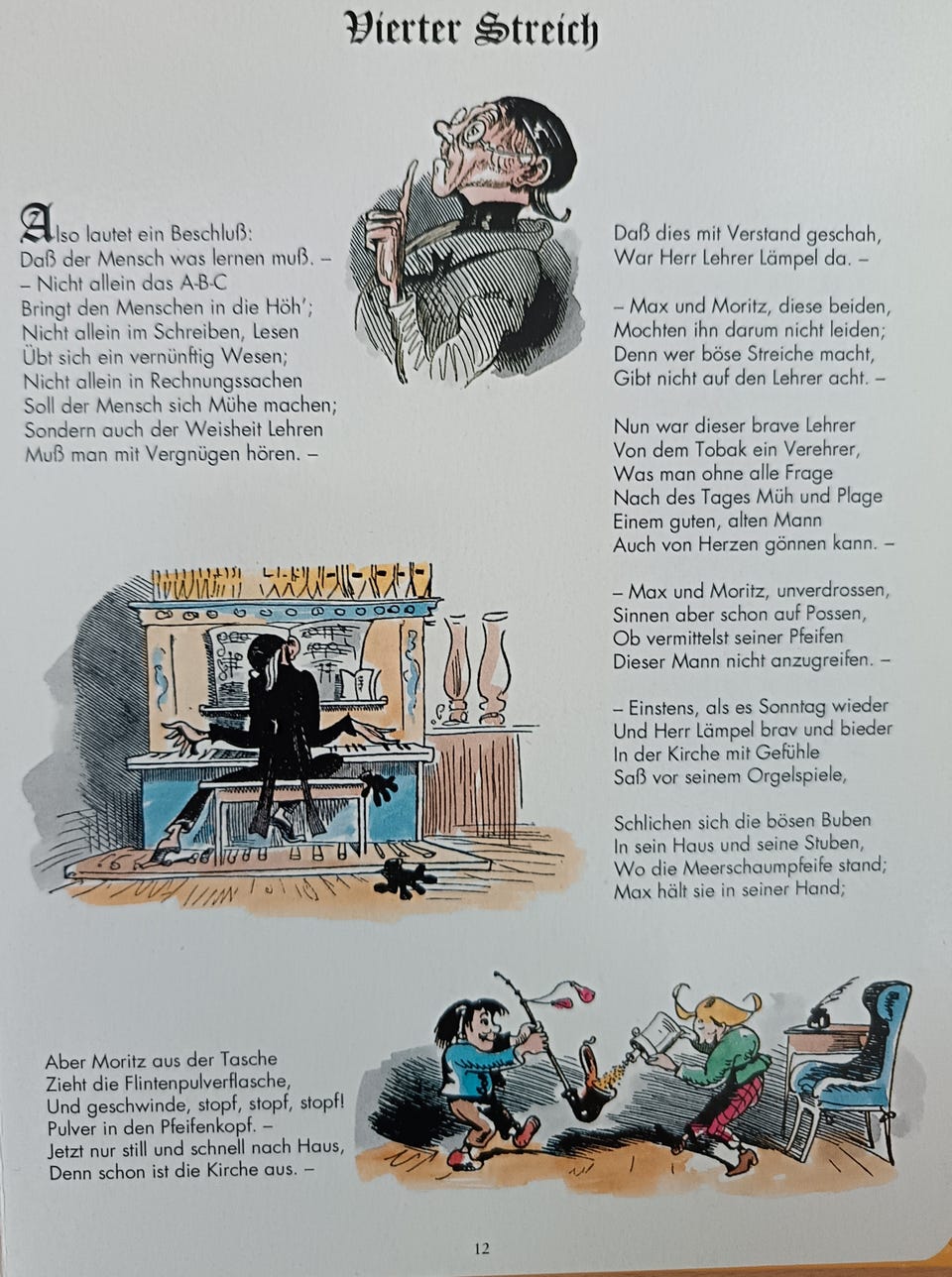 Vierter Streich

Also lautet ein Beschluß:
Daß der Mensch was lernen muß. –
– Nicht allein das A-B-C
Bringt den Menschen in die Höh';
Nicht allein im Schreiben, Lesen
Übt sich ein vernünftig Wesen;
Nicht allein in Rechnungssachen
Soll der Mensch sich Mühe machen;
Sondern auch der Weisheit Lehren
Muß man mit Vergnügen hören. –

Daß dies mit Verstand geschah,
War Herr Lehrer Lämpel da. –

– Max und Moritz, diese beiden,
Mochten ihn darum nicht leiden;
Denn wer böse Streiche macht,
Gibt nicht auf den Lehrer acht. –

Nun war dieser brave Lehrer
Von dem Tobak ein Verehrer,
Was man ohne alle Frage
Nach des Tages Müh und Plage
Einem guten, alten Mann
Auch von Herzen gönnen kann. –

– Max und Moritz, unverdrossen,
Sinnen aber schon auf Possen,
Ob vermittelst seiner Pfeifen
Dieser Mann nicht anzugreifen. –

– Einstens, als es Sonntag wieder
Und Herr Lämpel brav und bieder
In der Kirche mit Gefühle
Saß vor seinem Orgelspiele,

Schlichen sich die bösen Buben
In sein Haus und seine Stuben,
Wo die Meerschaumpfeife stand;
Max hält sie in seiner Hand;

Aber Moritz aus der Tasche
Zieht die Flintenpulverflasche,
Und geschwinde, stopf, stopf, stopf!
Pulver in den Pfeifenkopf. –
Jetzt nur still und schnell nach Haus,
Denn schon ist die Kirche aus. –

12